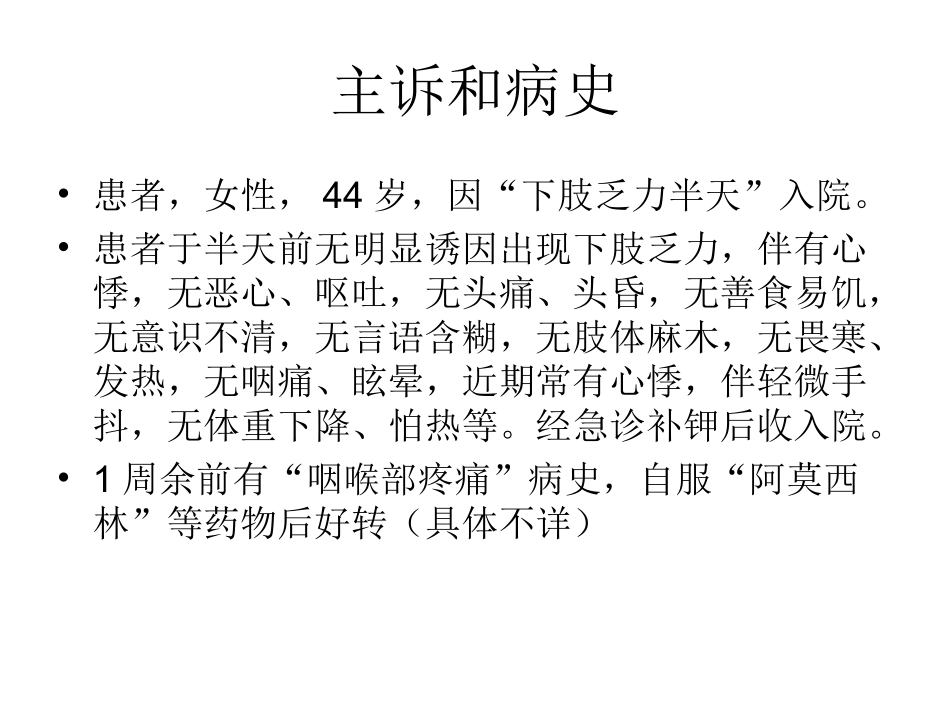 主诉和病史

• 患者，女性，44岁，因“下肢乏力半天”入院。
• 患者于半天前无明显诱因出现下肢乏力，伴有心悸，无恶心、呕吐，无头痛、头昏，无善食易饥，无意识不清，无言语含糊，无肢体麻木，无畏寒、发热，无咽痛、眩晕，近期常有心悸，伴轻微手抖，无体重下降、怕热等。经急诊补钾后收入院。
• 1周余前有“咽喉部疼痛”病史，自服“阿莫西林”等药物后好转（具体不详）